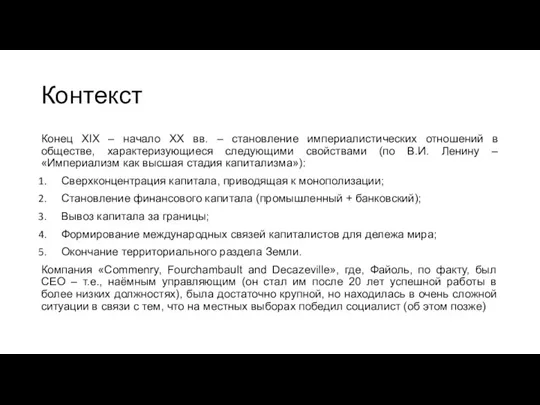 Контекст

Конец XIX – начало XX вв. – становление империалистических отношений в обществе, характеризующиеся следующими свойствами (по В.И. Ленину – «Империализм как высшая стадия капитализма»):

1. Сверхконцентрация капитала, приводящая к монополизации;
2. Становление финансового капитала (промышленный + банковский);
3. Вывоз капитала за границы;
4. Формирование международных связей капиталистов для дележа мира;
5. Окончание территориального раздела Земли.

Компания «Commenry, Fourchambault and Decazeville», где, Файоль, по факту, был CEO – т.е., наёмным управляющим (он стал им после 20 лет успешной работы в более низких должностях), была достаточно крупной, но находилась в очень сложной ситуации в связи с тем, что на местных выборах победил социалист (об этом позже)